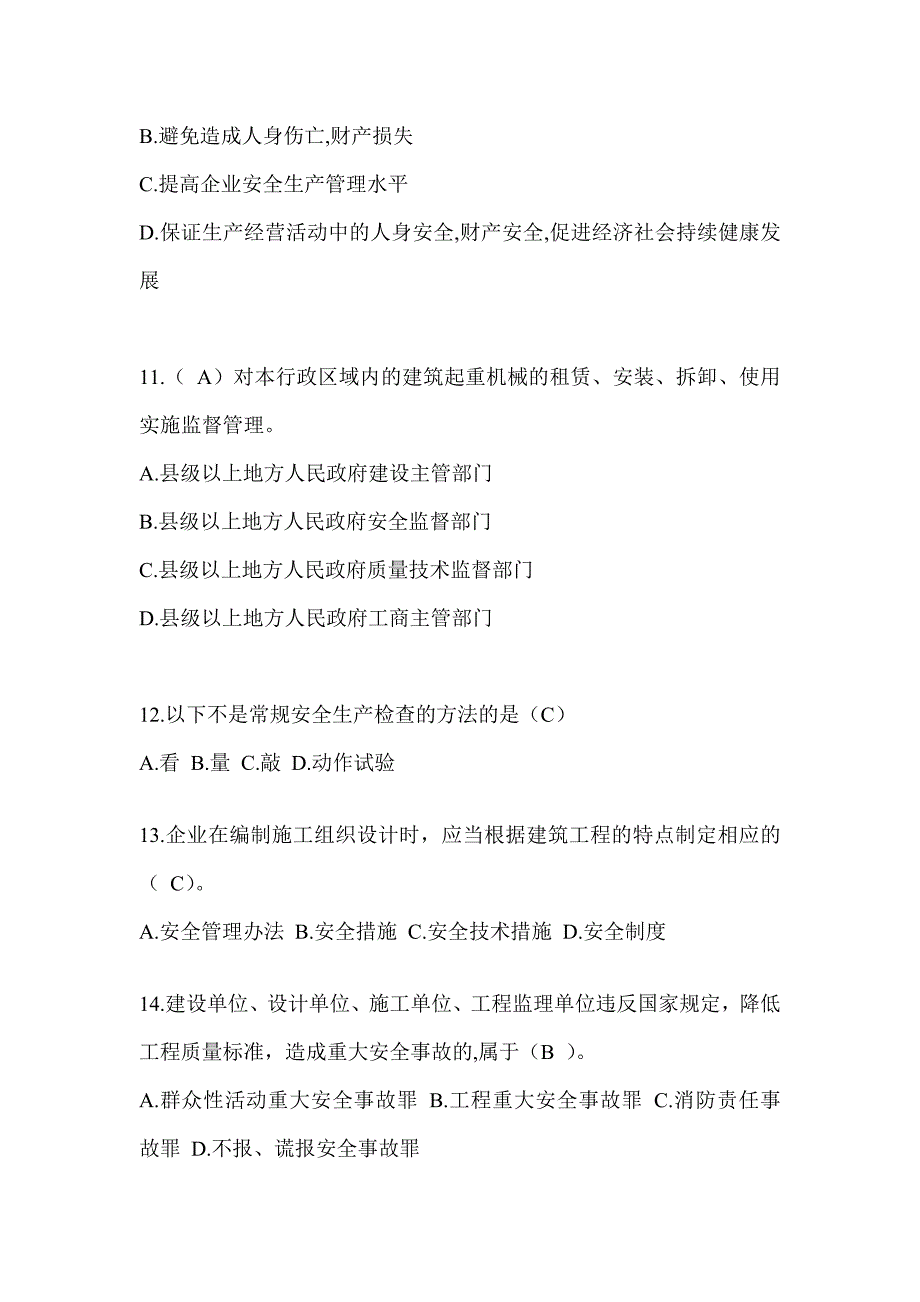 B.避免造成人身伤亡,财产损失

C.提高企业安全生产管理水平

D.保证生产经营活动中的人身安全,财产安全,促进经济社会持续健康发展

11.（ A）对本行政区域内的建筑起重机械的租赁、安装、拆卸、使用实施监督管理。

A.县级以上地方人民政府建设主管部门

B.县级以上地方人民政府安全监督部门

C.县级以上地方人民政府质量技术监督部门

D.县级以上地方人民政府工商主管部门

12.以下不是常规安全生产检查的方法的是（C）

A.看 B.量 C.敲 D.动作试验

13.企业在编制施工组织设计时，应当根据建筑工程的特点制定相应的（ C）。

A.安全管理办法 B.安全措施 C.安全技术措施 D.安全制度

14.建设单位、设计单位、施工单位、工程监理单位违反国家规定，降低工程质量标准，造成重大安全事故的,属于（B ）。

A.群众性活动重大安全事故罪 B.工程重大安全事故罪 C.消防责任事故罪 D.不报、谎报安全事故罪